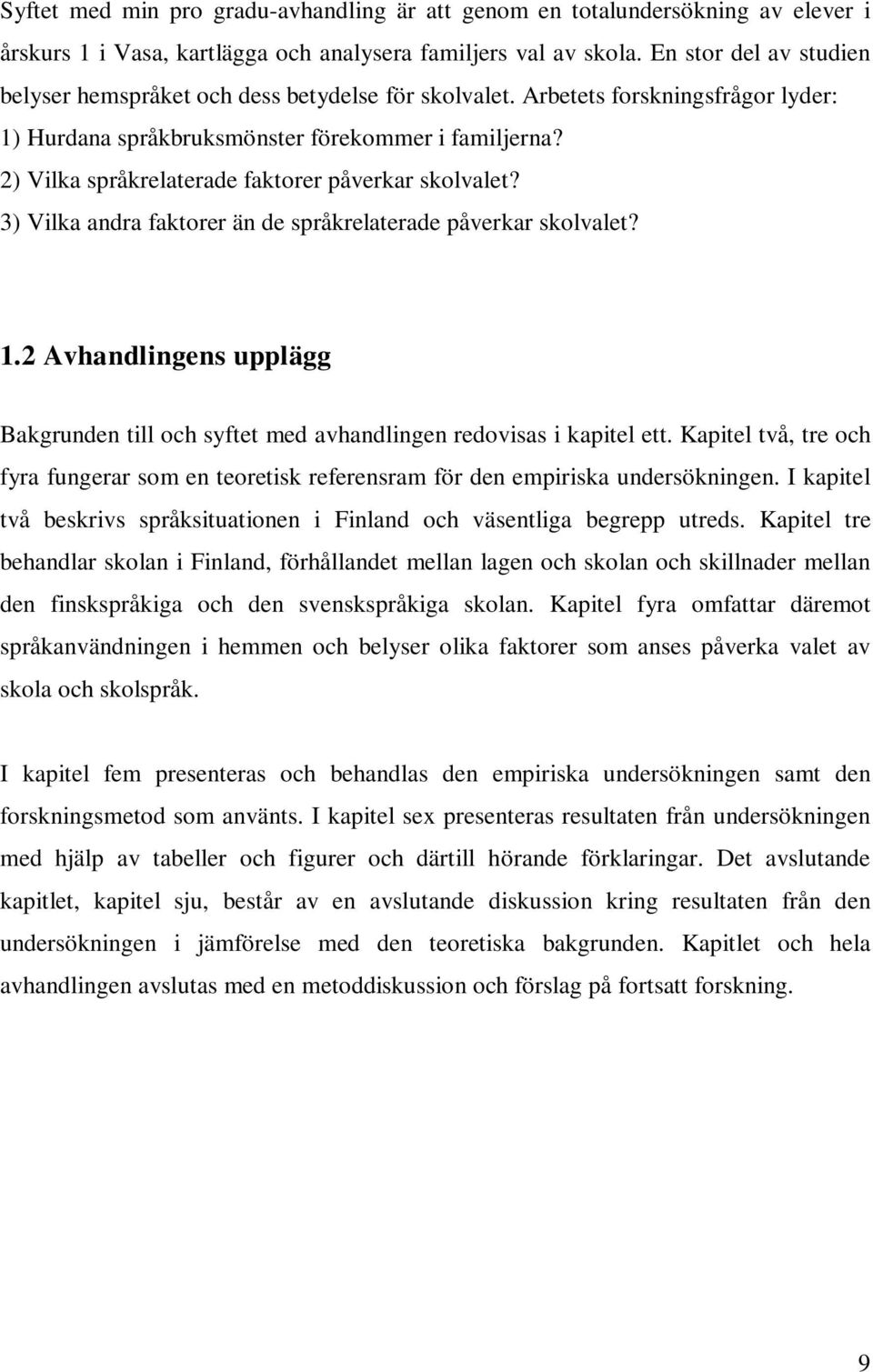 Syftet med min pro gradu-avhandling är att genom en totalundersökning av elever i årskurs 1 i Vasa, kartlägga och analysera familjers val av skola. En stor del av studien belyser hemspråket och dess betydelse för skolvalet. Arbetets forskningsfrågor lyder:
1) Hurdana språkbruksmönster förekommer i familjerna?
2) Vilka språkrelaterade faktorer påverkar skolvalet?
3) Vilka andra faktorer än de språkrelaterade påverkar skolvalet?

1.2 Avhandlingens upplägg

Bakgrunden till och syftet med avhandlingen redovisas i kapitel ett. Kapitel två, tre och fyra fungerar som en teoretisk referensram för den empiriska undersökningen. I kapitel två beskrivs språksituationen i Finland och väsentliga begrepp utreds. Kapitel tre behandlar skolan i Finland, förhållandet mellan lagen och skolan och skillnader mellan den finskspråkiga och den svenskspråkiga skolan. Kapitel fyra omfattar däremot språkanvändningen i hemmen och belyser olika faktorer som anses påverka valet av skola och skolspråk.

I kapitel fem presenteras och behandlas den empiriska undersökningen samt den forskningsmetod som använts. I kapitel sex presenteras resultaten från undersökningen med hjälp av tabeller och figurer och därtill hörande förklaringar. Det avslutande kapitlet, kapitel sju, består av en avslutande diskussion kring resultaten från den undersökningen i jämförelse med den teoretiska bakgrunden. Kapitlet och hela avhandlingen avslutas med en metoddiskussion och förslag på fortsatt forskning.

9